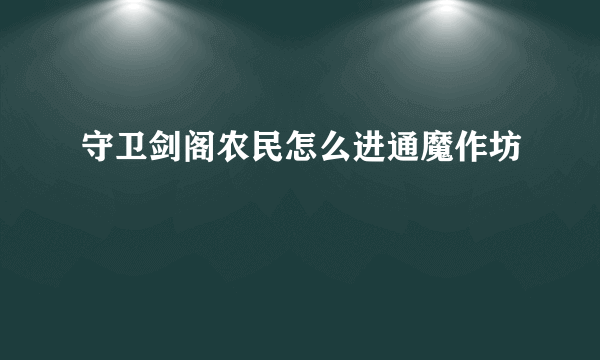 守卫剑阁农民怎么进通魔作坊